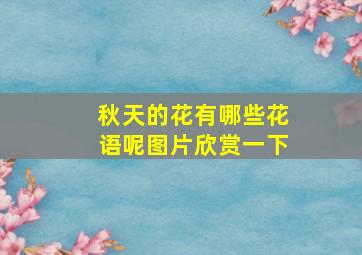 秋天的花有哪些花语呢图片欣赏一下